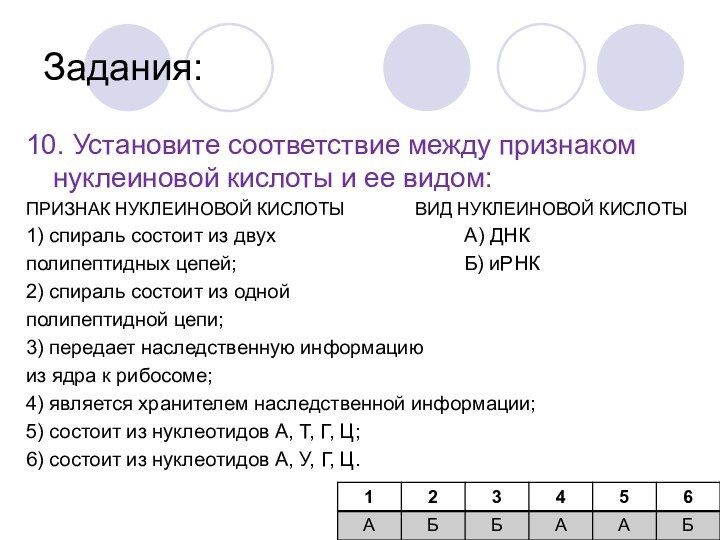 Задания:

10. Установите соответствие между признаком нуклеиновой кислоты и ее видом:

ПРИЗНАК НУКЛЕИНОВОЙ КИСЛОТЫ

1) спираль состоит из двух полипептидных цепей;

2) спираль состоит из одной полипептидной цепи;

3) передает наследственную информацию из ядра к рибосоме;

4) является хранителем наследственной информации;

5) состоит из нуклеотидов А, Т, Г, Ц;

6) состоит из нуклеотидов А, У, Г, Ц.

ВИД НУКЛЕИНОВОЙ КИСЛОТЫ

А) ДНК

Б) иРНК

| 1 | 2 | 3 | 4 | 5 | 6 |
|---|---|---|---|---|---|
| А | Б | Б | А | А | Б |